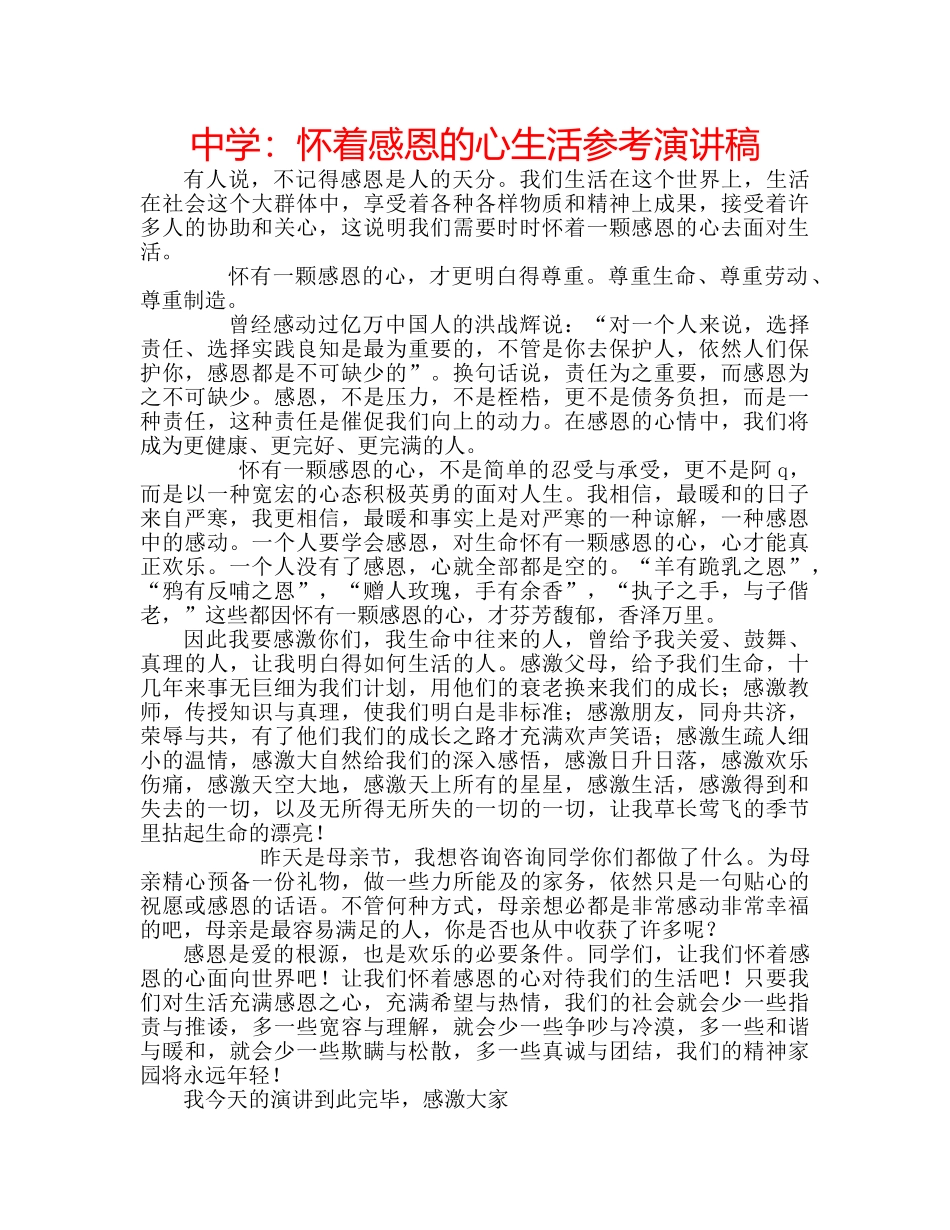 中学：怀着感恩的心生活参考演讲稿

有人说，不记得感恩是人的天分。我们生活在这个世界上，生活在社会这个大群体中，享受着各种各样物质和精神上成果，接受着许多人的协助和关心，这说明我们需要时时怀着一颗感恩的心去面对生活。

怀有一颗感恩的心，才更明白得尊重。尊重生命、尊重劳动、尊重制造。

曾经感动过亿万中国人的洪战辉说：“对一个人来说，选择责任、选择实践良知是最为重要的，不管是你去保护人，依然人们保护你，感恩都是不可缺少的”。换句话说，责任为之重要，而感恩为之不可缺少。感恩，不是压力，不是桎梏，更不是债务负担，而是一种责任，这种责任是催促我们向上的动力。在感恩的心情中，我们将成为更健康、更完好、更完满的人。

怀有一颗感恩的心，不是简单的忍受与承受，更不是阿 q，而是以一种宽宏的心态积极英勇的面对人生。我相信，最暖和的日子来自严寒，我更相信，最暖和事实上是对严寒的一种谅解，一种感恩中的感动。一个人要学会感恩，对生命怀有一颗感恩的心，心才能真正欢乐。一个人没有了感恩，心就全部都是空的。“羊有跪乳之恩”，“鸦有反哺之恩”，“赠人玫瑰，手有余香”，“执子之手，与子偕老，”这些都因怀有一颗感恩的心，才芬芳馥郁，香泽万里。

因此我要感激你们，我生命中往来的人，曾给予我关爱、鼓舞、真理的人，让我明白得如何生活的人。感激父母，给予我们生命，十几年来事无巨细为我们计划，用他们的衰老换来我们的成长；感激教师，传授知识与真理，使我们明白是非标准；感激朋友，同舟共济，荣辱与共，有了他们我们的成长之路才充满欢声笑语；感激生疏人细小的温情，感激大自然给我们的深入感悟，感激日升日落，感激欢乐伤痛，感激天空大地，感激天上所有的星星，感激生活，感激得到和失去的一切，以及无所得无所失的一切的一切，让我草长莺飞的季节里拈起生命的漂亮！

昨天是母亲节，我想咨询咨询同学你们都做了什么。为母亲精心预备一份礼物，做一些力所能及的家务，依然只是一句贴心的祝愿或感恩的话语。不管何种方式，母亲想必都是非常感动非常幸福的吧，母亲是最容易满足的人，你是否也从中收获了许多呢？

感恩是爱的根源，也是欢乐的必要条件。同学们，让我们怀着感恩的心面向世界吧！让我们怀着感恩的心对待我们的生活吧！只要我们对生活充满感恩之心，充满希望与热情，我们的社会就会少一些指责与推诿，多一些宽容与理解，就会少一些争吵与冷漠，多一些和谐与暖和，就会少一些欺瞒与松散，多一些真诚与团结，我们的精神家园将永远年轻！

我今天的演讲到此完毕，感激大家